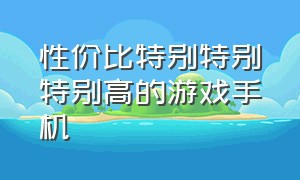 性价比特别特别特别高的游戏手机